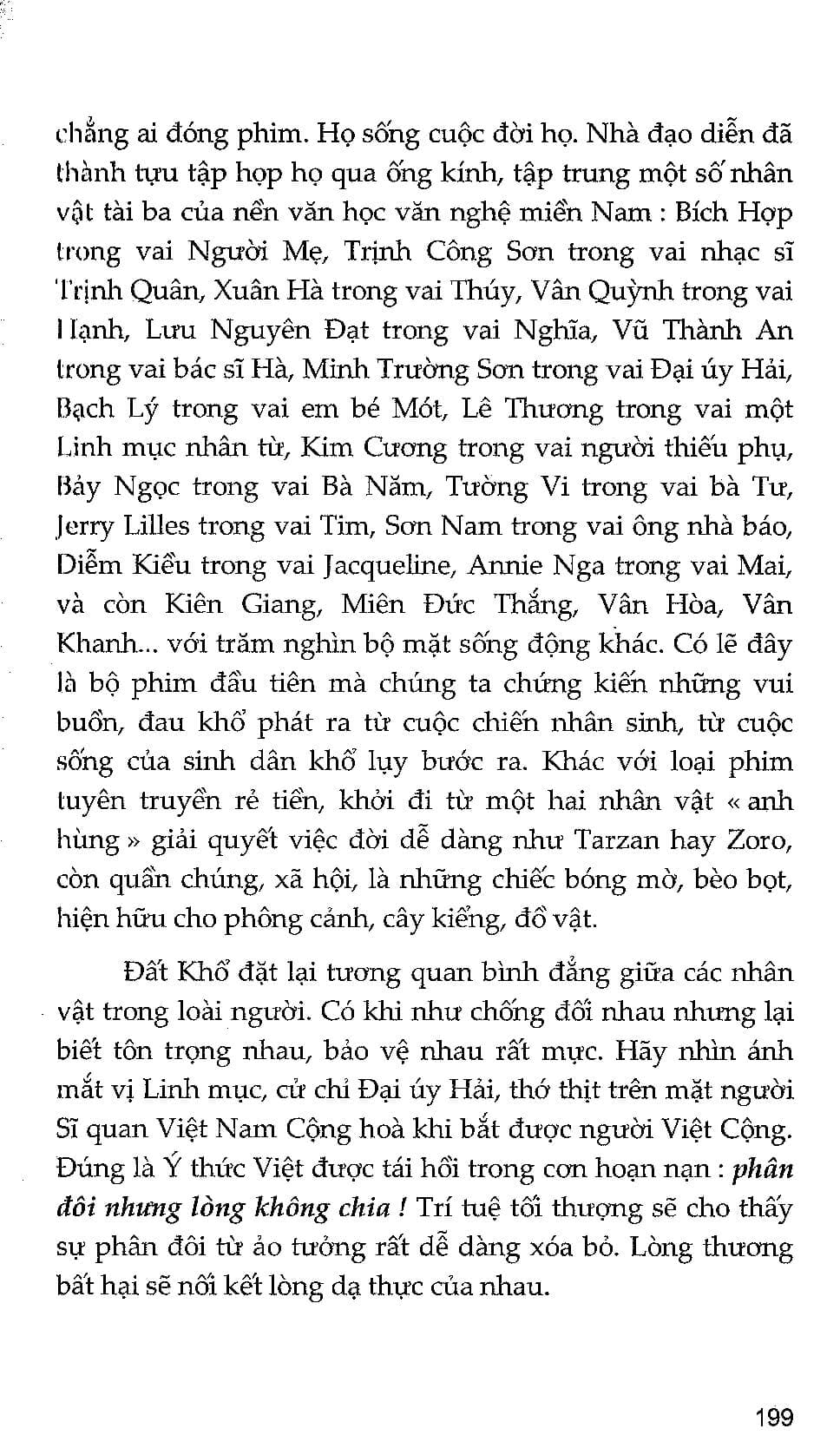 chẳng ai đóng phim. Họ sống cuộc đời họ. Nhà đạo diễn đã thành tựu tập hợp họ qua ống kính, tập trung một số nhân vật tài ba của nền văn học văn nghệ miền Nam : Bích Hợp trong vai Người Mẹ, Trịnh Công Sơn trong vai nhạc sĩ Trịnh Quân, Xuân Hà trong vai Thúy, Vân Quỳnh trong vai Hạnh, Lưu Nguyên Đạt trong vai Nghĩa, Vũ Thành An trong vai bác sĩ Hà, Minh Trường Sơn trong vai Đại úy Hải, Bạch Lý trong vai em bé Mót, Lê Thương trong vai một Linh mục nhân từ, Kim Cương trong vai người thiếu phụ, Bảy Ngọc trong vai Bà Năm, Tường Vi trong vai bà Tư, Jerry Lilles trong vai Tim, Sơn Nam trong vai ông nhà báo, Diễm Kiều trong vai Jacqueline, Annie Nga trong vai Mai, và còn Kiên Giang, Miên Đức Thắng, Vân Hòa, Vân Khanh... với trăm nghìn bộ mặt sống động khác. Có lẽ đây là bộ phim đầu tiên mà chúng ta chứng kiến những vui buồn, đau khổ phát ra từ cuộc chiến nhân sinh, từ cuộc sống của sinh dân khổ lụy bước ra. Khác với loại phim tuyên truyền rẻ tiền, khởi đi từ một hai nhân vật « anh hùng » giải quyết việc đời dễ dàng như Tarzan hay Zoro, còn quần chúng, xã hội, là những chiếc bóng mờ, bèo bọt, hiện hữu cho phông cảnh, cây kiểng, đồ vật.

Đất Khổ đặt lại tương quan bình đẳng giữa các nhân vật trong loài người. Có khi như chống đối nhau nhưng lại biết tôn trọng nhau, bảo vệ nhau rất mực. Hãy nhìn ánh mắt vị Linh mục, cử chỉ Đại úy Hải, thớ thịt trên mặt người Sĩ quan Việt Nam Cộng hoà khi bắt được người Việt Cộng. Đúng là Ý thức Việt được tái hồi trong cơn hoạn nạn : phân đôi nhưng lòng không chia ! Trí tuệ tối thượng sẽ cho thấy sự phân đôi từ ảo tưởng rất dễ dàng xóa bỏ. Lòng thương bất hại sẽ nối kết lòng dạ thực của nhau.

199